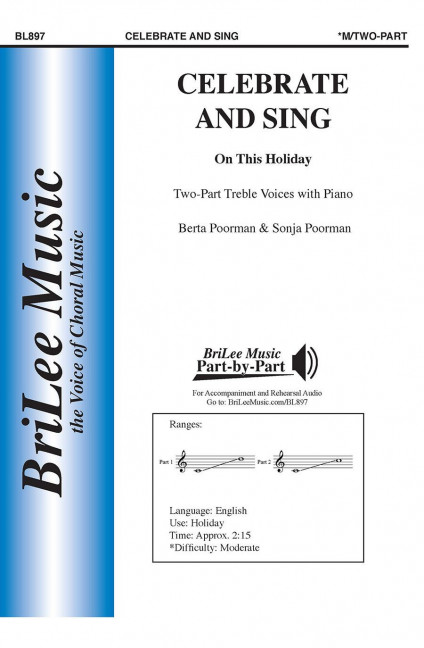 BL897 CELEBRATE AND SING *M/TWO-PART

BriLee Music
the Voice of Choral Music

CELEBRATE AND SING

On This Holiday

Two-Part Treble Voices with Piano

Berta Poorman & Sonja Poorman

BriLee Music
Part-by-Part

For Accompaniment and Rehearsal Audio
Go to: BriLeeMusic.com/BL897

Ranges:

Part 1

Part 2

Language: English
Use: Holiday
Time: Approx. 2:15
*Difficulty: Moderate